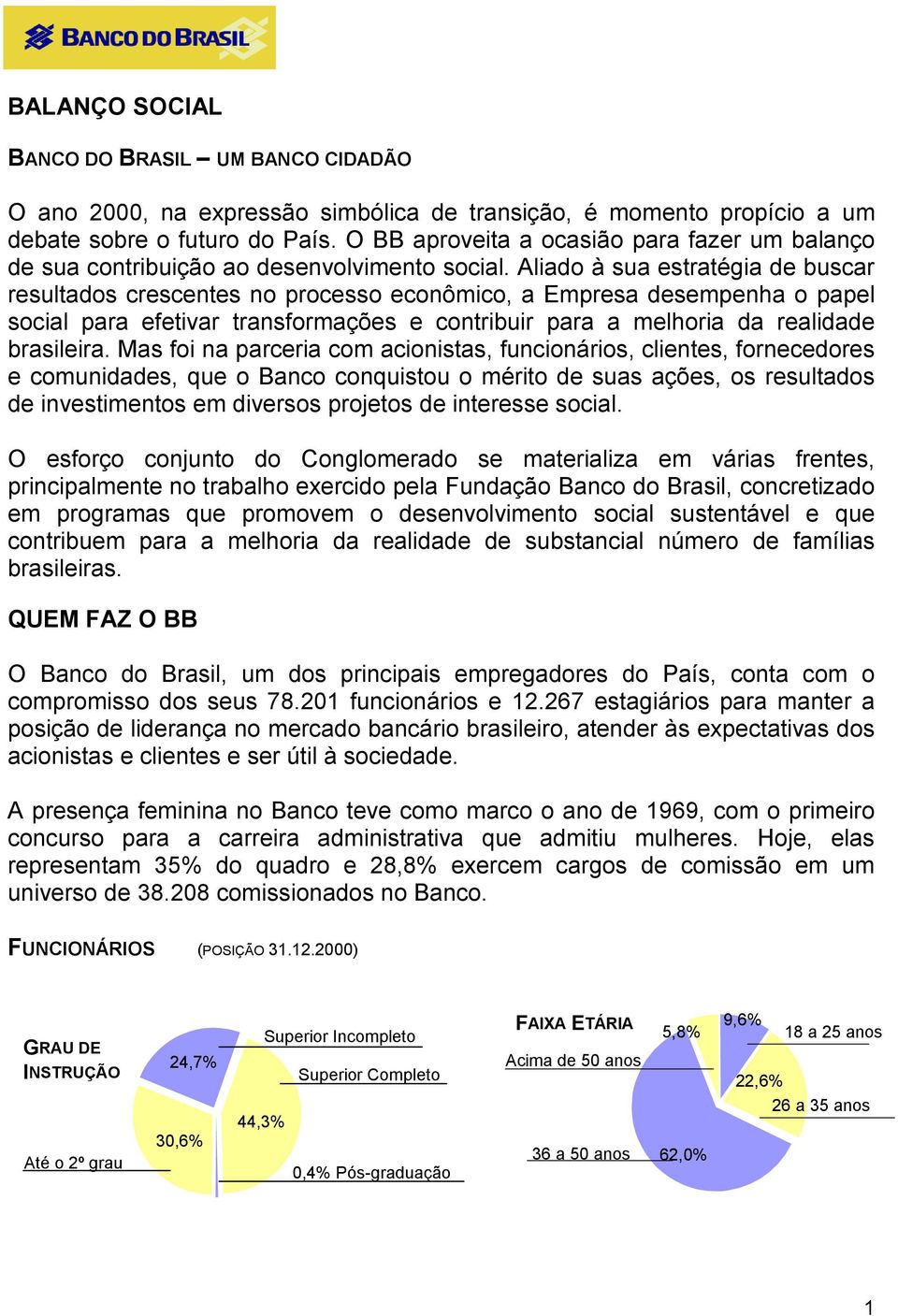 BANCO DO BRASIL

BALANÇO SOCIAL

BANCO DO BRASIL – UM BANCO CIDADÃO

O ano 2000, na expressão simbólica de transição, é momento propício a um debate sobre o futuro do País. O BB aproveita a ocasião para fazer um balanço de sua contribuição ao desenvolvimento social. Aliado à sua estratégia de buscar resultados crescentes no processo econômico, a Empresa desempenha o papel social para efetivar transformações e contribuir para a melhoria da realidade brasileira. Mas foi na parceria com acionistas, funcionários, clientes, fornecedores e comunidades, que o Banco conquistou o mérito de suas ações, os resultados de investimentos em diversos projetos de interesse social.

O esforço conjunto do Conglomerado se materializa em várias frentes, principalmente no trabalho exercido pela Fundação Banco do Brasil, concretizado em programas que promovem o desenvolvimento social sustentável e que contribuem para a melhoria da realidade de substancial número de famílias brasileiras.

QUEM FAZ O BB

O Banco do Brasil, um dos principais empregadores do País, conta com o compromisso dos seus 78.201 funcionários e 12.267 estagiários para manter a posição de liderança no mercado bancário brasileiro, atender às expectativas dos acionistas e clientes e ser útil à sociedade.

A presença feminina no Banco teve como marco o ano de 1969, com o primeiro concurso para a carreira administrativa que admitiu mulheres. Hoje, elas representam 35% do quadro e 28,8% exercem cargos de comissão em um universo de 38.208 comissionados no Banco.

FUNCIONÁRIOS (POSIÇÃO 31.12.2000)

GRAU DE INSTRUÇÃO

Superior Incompleto
24,7%
Superior Completo
44,3%
30,6%
Até o 2º grau
0,4% Pós-graduação

FAIXA ETÁRIA

5,8%
9,6%
18 a 25 anos
Acima de 50 anos
22,6%
26 a 35 anos
36 a 50 anos
62,0%

1